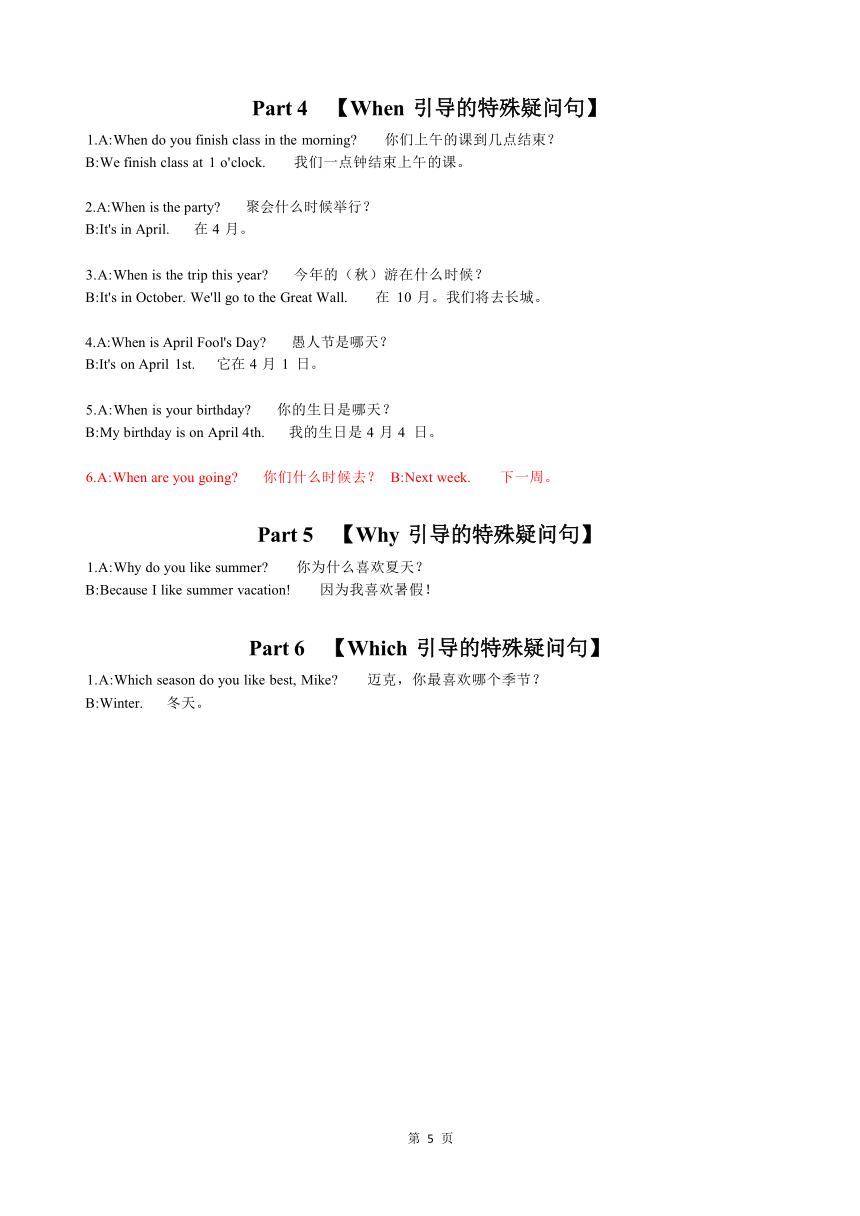 Part 4 【When 引导的特殊疑问句】

1.A:When do you finish class in the morning? 你们上午的课到几点结束？
B:We finish class at 1 o'clock. 我们一点钟结束上午的课。

2.A:When is the party? 聚会什么时候举行？
B:It's in April. 在 4 月。

3.A:When is the trip this year? 今年的（秋）游在什么时候？
B:It's in October. We'll go to the Great Wall. 在 10 月。我们将去长城。

4.A:When is April Fool's Day? 愚人节是哪天？
B:It's on April 1st. 它在 4 月 1 日。

5.A:When is your birthday? 你的生日是哪天？
B:My birthday is on April 4th. 我的生日是 4 月 4 日。

6.A:When are you going? 你们什么时候去？ B:Next week. 下一周。

Part 5 【Why 引导的特殊疑问句】

1.A:Why do you like summer? 你为什么喜欢夏天？
B:Because I like summer vacation! 因为我喜欢暑假！

Part 6 【Which 引导的特殊疑问句】

1.A:Which season do you like best, Mike? 迈克，你最喜欢哪个季节？
B:Winter. 冬天。

第 5 页